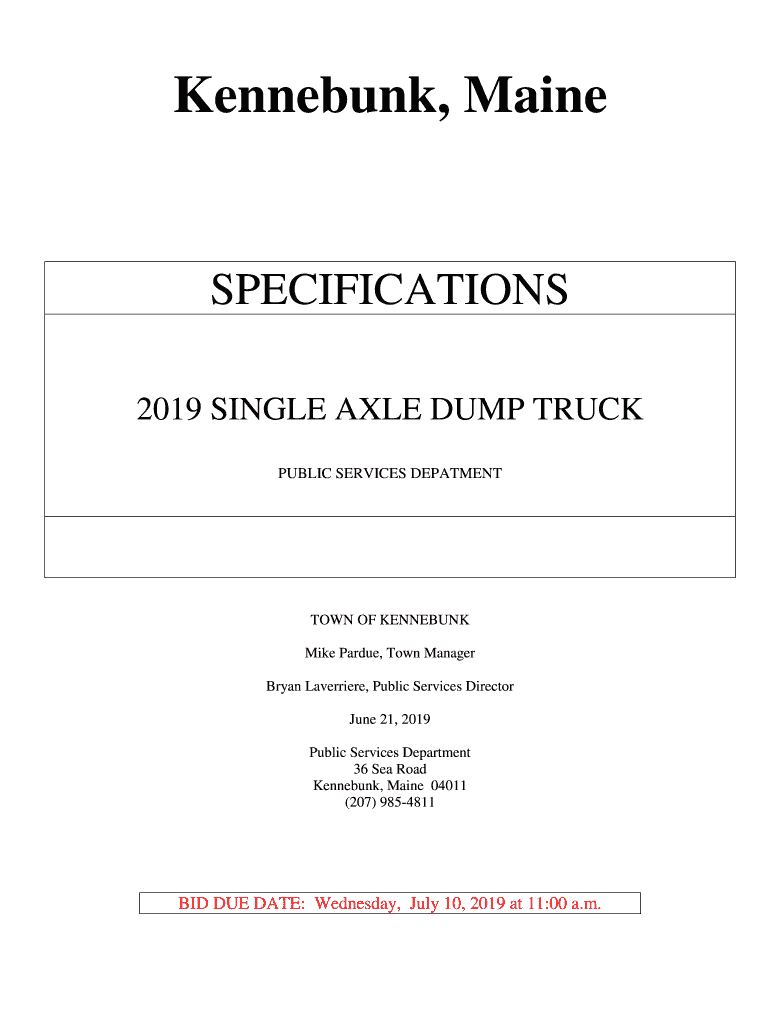 Kennebunk, Maine

SPECIFICATIONS

2019 SINGLE AXLE DUMP TRUCK

PUBLIC SERVICES DEPATMENT

TOWN OF KENNEBUNK

Mike Pardue, Town Manager

Bryan Laverriere, Public Services Director

June 21, 2019

Public Services Department
36 Sea Road
Kennebunk, Maine 04011
(207) 985-4811

BID DUE DATE: Wednesday, July 10, 2019 at 11:00 a.m.